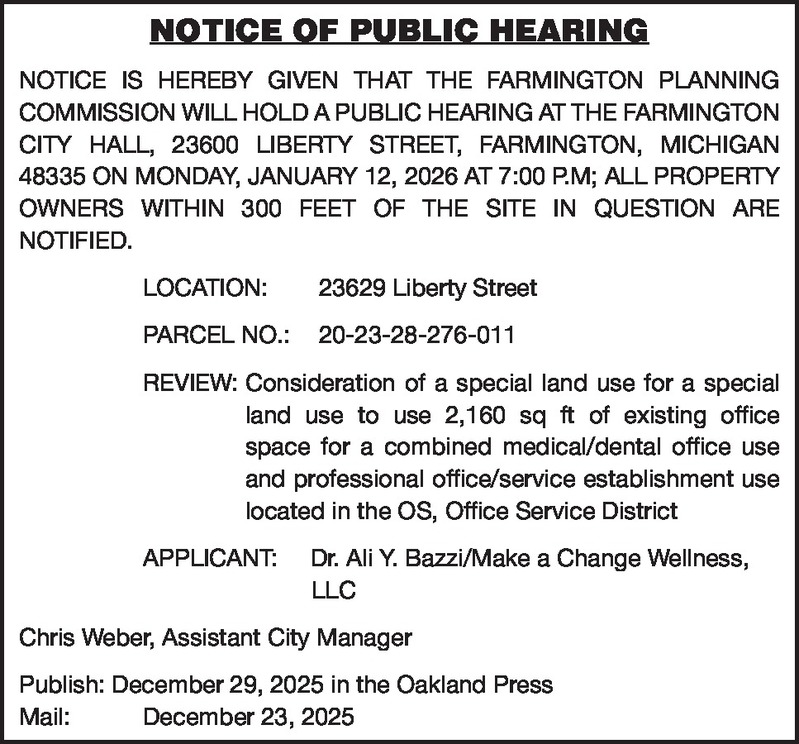 NOTICE OF PUBLIC HEARING

NOTICE IS HEREBY GIVEN THAT THE FARMINGTON PLANNING COMMISSION WILL HOLD A PUBLIC HEARING AT THE FARMINGTON CITY HALL, 23600 LIBERTY STREET, FARMINGTON, MICHIGAN 48335 ON MONDAY, JANUARY 12, 2026 AT 7:00 P.M; ALL PROPERTY OWNERS WITHIN 300 FEET OF THE SITE IN QUESTION ARE NOTIFIED.

LOCATION: 23629 Liberty Street

PARCEL NO.: 20-23-28-276-011

REVIEW: Consideration of a special land use for a special land use to use 2,160 sq ft of existing office space for a combined medical/dental office use and professional office/service establishment use located in the OS, Office Service District

APPLICANT: Dr. Ali Y. Bazzi/Make a Change Wellness, LLC

Chris Weber, Assistant City Manager

Publish: December 29, 2025 in the Oakland Press
Mail: December 23, 2025